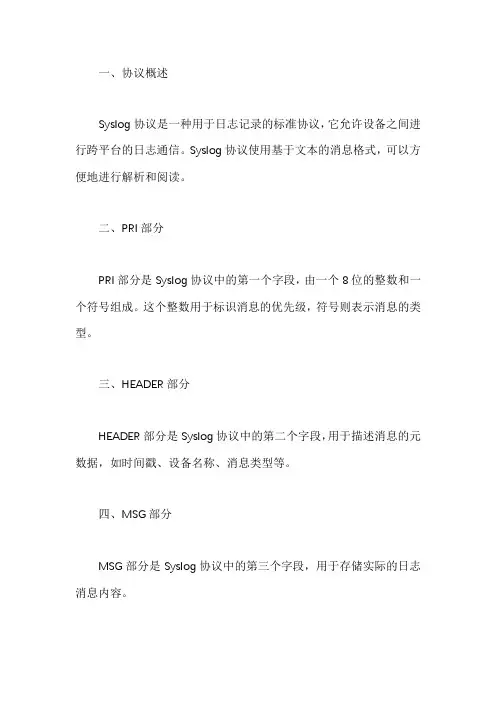 一、协议概述

Syslog 协议是一种用于日志记录的标准协议，它允许设备之间进行跨平台的日志通信。Syslog 协议使用基于文本的消息格式，可以方便地进行解析和阅读。

二、PRI 部分

PRI 部分是 Syslog 协议中的第一个字段，由一个 8 位的整数和一个符号组成。这个整数用于标识消息的优先级，符号则表示消息的类型。

三、HEADER 部分

HEADER 部分是 Syslog 协议中的第二个字段，用于描述消息的元数据，如时间戳、设备名称、消息类型等。

四、MSG 部分

MSG 部分是 Syslog 协议中的第三个字段，用于存储实际的日志消息内容。